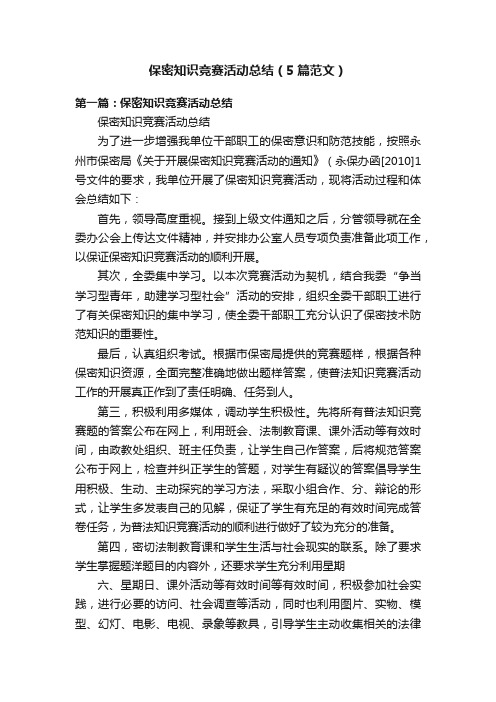 保密知识竞赛活动总结（5篇范文）

第一篇：保密知识竞赛活动总结

保密知识竞赛活动总结

为了进一步增强我单位干部职工的保密意识和防范技能，按照永州市保密局《关于开展保密知识竞赛活动的通知》（永保办函[2010]1号文件的要求，我单位开展了保密知识竞赛活动，现将活动过程和体会总结如下：

首先，领导高度重视。接到上级文件通知之后，分管领导就在全委办公会上传达文件精神，并安排办公室人员专项负责准备此项工作，以保证保密知识竞赛活动的顺利开展。

其次，全委集中学习。以本次竞赛活动为契机，结合我委“争当学习型青年，助建学习型社会”活动的安排，组织全委干部职工进行了有关保密知识的集中学习，使全委干部职工充分认识了保密技术防范知识的重要性。

最后，认真组织考试。根据市保密局提供的竞赛题样，根据各种保密知识资源，全面完整准确地做出题样答案，使普法知识竞赛活动工作的开展真正作到了责任明确、任务到人。

第三，积极利用多媒体，调动学生积极性。先将所有普法知识竞赛题的答案公布在网上，利用班会、法制教育课、课外活动等有效时间，由政教处组织、班主任负责，让学生自己作答案，后将规范答案公布于网上，检查并纠正学生的答题，对学生有疑议的答案倡导学生用积极、生动、主动探究的学习方法，采取小组合作、分、辩论的形式，让学生多发表自己的见解，保证了学生有充足的有效时间完成答卷任务，为普法知识竞赛活动的顺利进行做好了较为充分的准备。

第四，密切法制教育课和学生生活与社会现实的联系。除了要求学生掌握题洋题目的内容外，还要求学生充分利用星期

六、星期日、课外活动等有效时间等有效时间，积极参加社会实践，进行必要的访问、社会调查等活动，同时也利用图片、实物、模型、幻灯、电影、电视、录象等教具，引导学生主动收集相关的法律